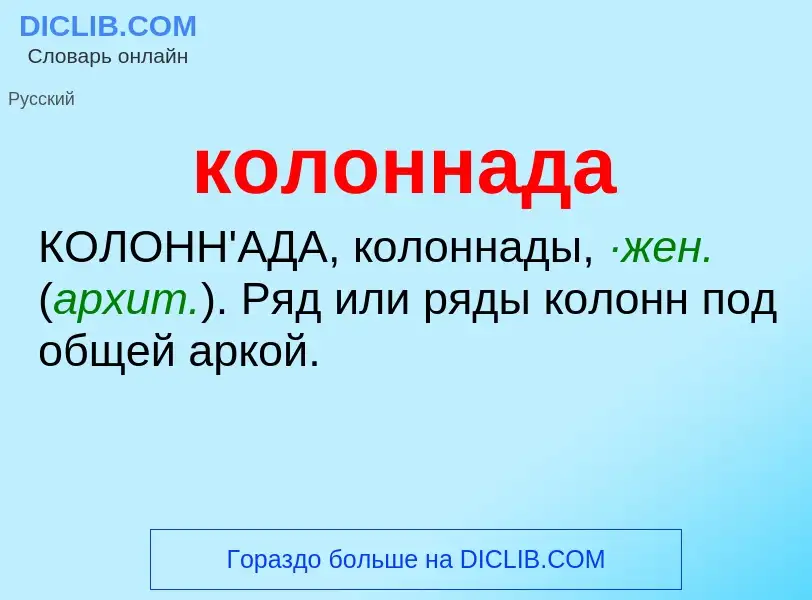 DICLIB.COM
Словарь онлайн

Русский

колоннада

КОЛОНН'АДА, колоннады, ·жен. (архит.). Ряд или ряды колонн под общей аркой.

Гораздо больше на DICLIB.COM